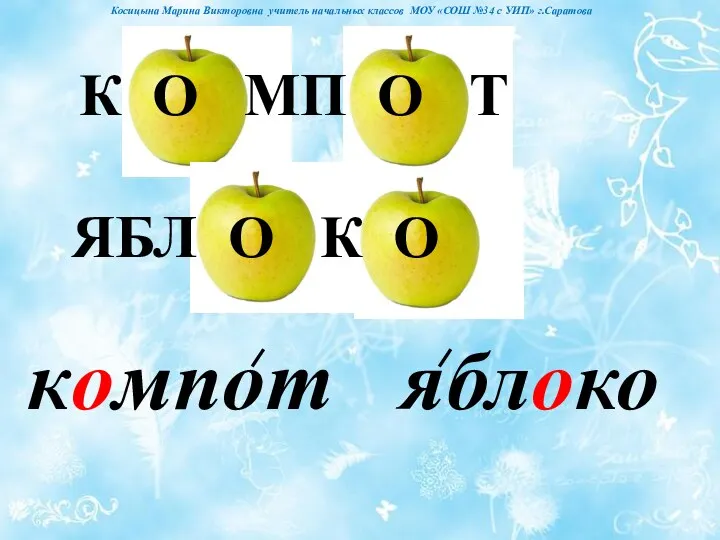 Косицына Марина Викторовна учитель начальных классов МОУ «СОШ №34 с УИП» г.Саратова

К О МП О Т

ЯБЛ О К О

компо́т я́блоко